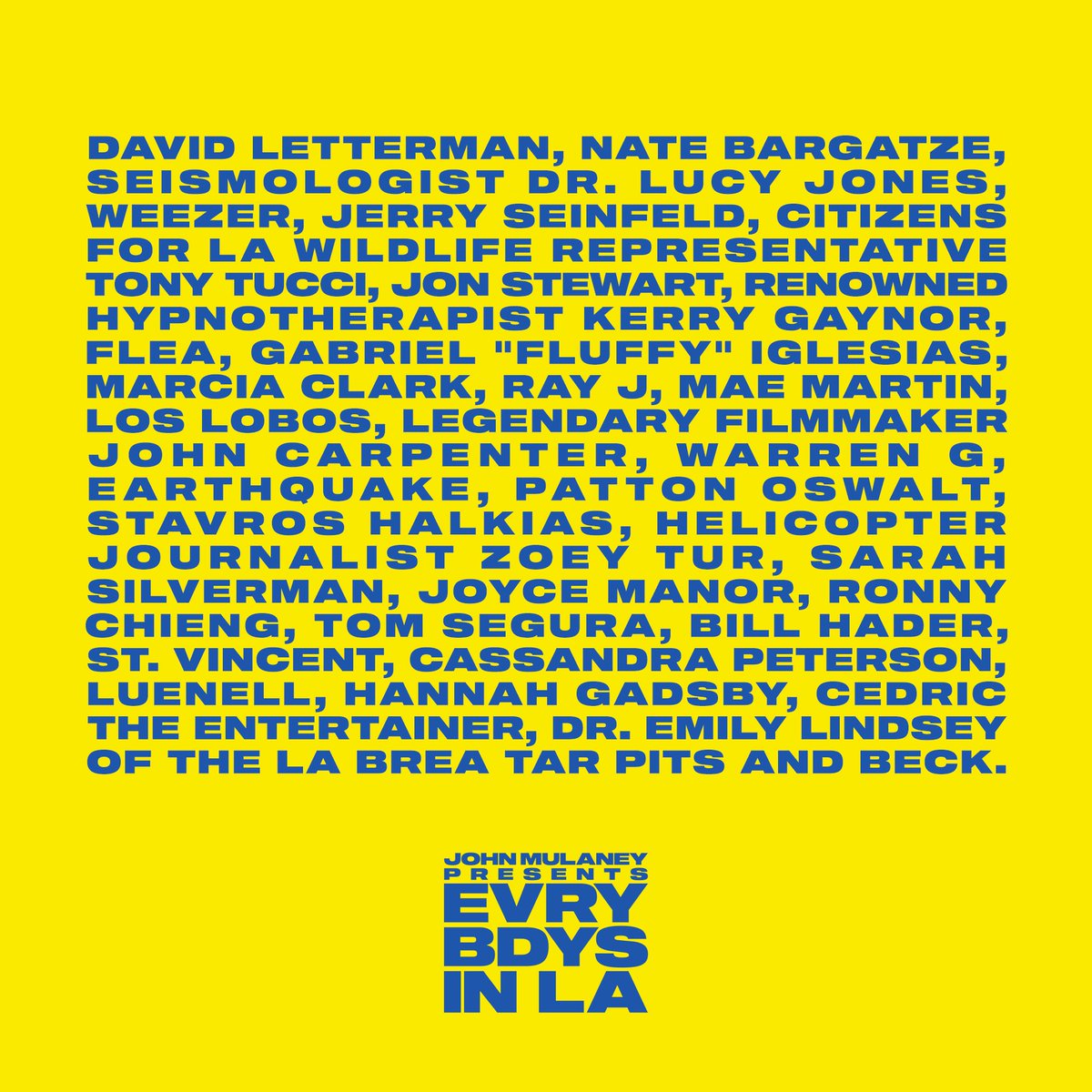 DAVID LETTERMAN, NATE BARGATZE, SEISMOLOGIST DR. LUCY JONES, WEEZER, JERRY SEINFELD, CITIZENS FOR LA WILDLIFE REPRESENTATIVE TONY TUCCI, JON STEWART, RENOWNED HYPNOTHERAPIST KERRY GAYNOR, FLEA, GABRIEL "FLUFFY" IGLESIAS, MARCIA CLARK, RAY J, MAE MARTIN, LOS LOBOS, LEGENDARY FILMMAKER JOHN CARPENTER, WARREN G, EARTHQUAKE, PATTON OSWALT, STAVROS HALKIAS, HELICOPTER JOURNALIST ZOEY TUR, SARAH SILVERMAN, JOYCE MANOR, RONNY CHIENG, TOM SEGURA, BILL HADER, ST. VINCENT, CASSANDRA PETERSON, LUENELL, HANNAH GADSBY, CEDRIC THE ENTERTAINER, DR. EMILY LINDSEY OF THE LA BREA TAR PITS AND BECK.

JOHN MULANEY
PRESENTS
EVRY
BDYS
IN LA